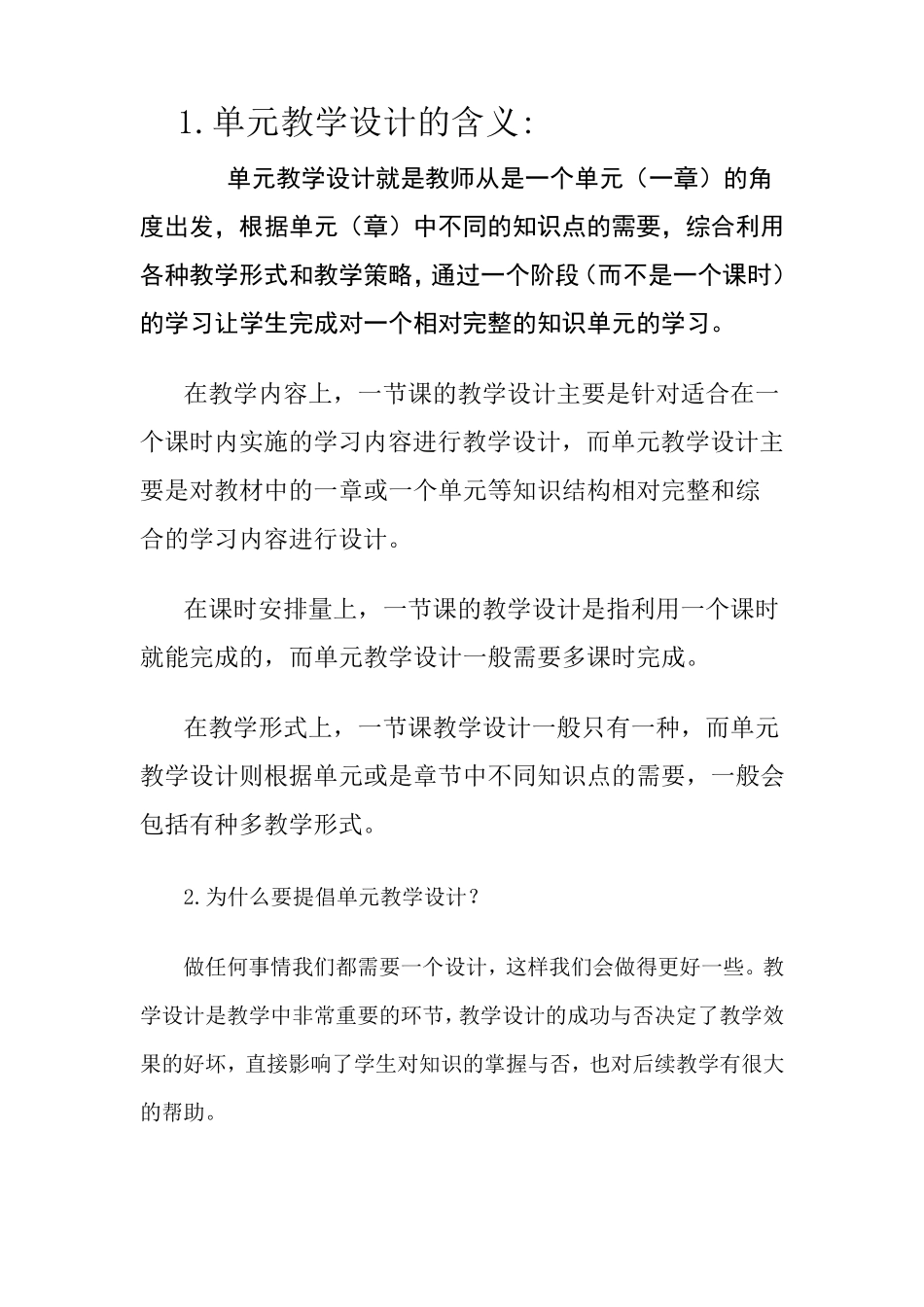 1. 单元教学设计的含义:

单元教学设计就是教师从是一个单元（一章）的角度出发，根据单元（章）中不同的知识点的需要，综合利用各种教学形式和教学策略，通过一个阶段（而不是一个课时）的学习让学生完成对一个相对完整的知识单元的学习。

在教学内容上，一节课的教学设计主要是针对适合在一个课时内实施的学习内容进行教学设计，而单元教学设计主要是对教材中的一章或一个单元等知识结构相对完整和综合的学习内容进行设计。

在课时安排量上，一节课的教学设计是指利用一个课时就能完成的，而单元教学设计一般需要多课时完成。

在教学形式上，一节课教学设计一般只有一种，而单元教学设计则根据单元或是章节中不同知识点的需要，一般会包括有种多教学形式。

2.为什么要提倡单元教学设计？

做任何事情我们都需要一个设计，这样我们会做得更好一些。教学设计是教学中非常重要的环节，教学设计的成功与否决定了教学效果的好坏，直接影响了学生对知识的掌握与否，也对后续教学有很大的帮助。